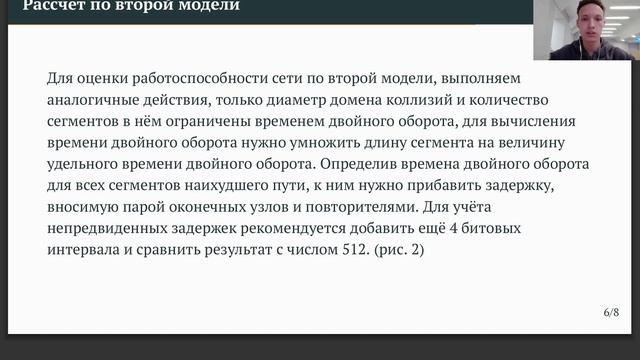 Рассчет по второй модели

Для оценки работоспособности сети по второй модели, выполняем аналогичные действия, только диаметр домена коллизий и количество сегментов в нём ограничены временем двойного оборота, для вычисления времени двойного оборота нужно умножить длину сегмента на величину удельного времени двойного оборота. Определив времена двойного оборота для всех сегментов наихудшего пути, к ним нужно прибавить задержку, вносимую парой оконечных узлов и повторителями. Для учёта непредвиденных задержек рекомендуется добавить ещё 4 битовых интервала и сравнить результат с числом 512. (рис. 2)

6/8